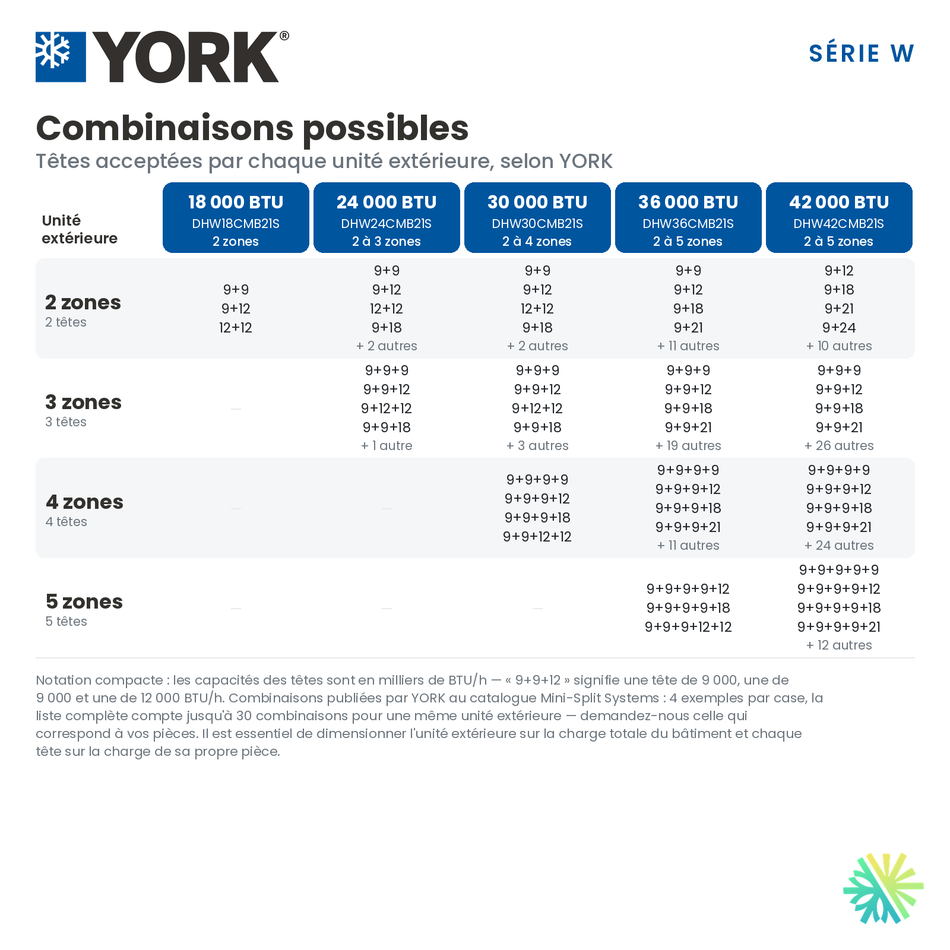 YORK®

SÉRIE W

Combinaisons possibles

Têtes acceptées par chaque unité extérieure, selon YORK

| Unité extérieure | 18 000 BTU DHW18CMB21S 2 zones | 24 000 BTU DHW24CMB21S 2 à 3 zones | 30 000 BTU DHW30CMB21S 2 à 4 zones | 36 000 BTU DHW36CMB21S 2 à 5 zones | 42 000 BTU DHW42CMB21S 2 à 5 zones |
|---|---|---|---|---|---|
| 2 zones 2 têtes | 9+9 9+12 12+12 | 9+9 9+12 12+12 9+18 + 2 autres | 9+9 9+12 12+12 9+18 + 2 autres | 9+9 9+12 9+18 9+21 + 11 autres | 9+12 9+18 9+21 9+24 + 10 autres |
| 3 zones 3 têtes | — | 9+9+9 9+9+12 9+12+12 9+9+18 + 1 autre | 9+9+9 9+9+12 9+12+12 9+9+18 + 3 autres | 9+9+9 9+9+12 9+9+18 9+9+21 + 19 autres | 9+9+9 9+9+12 9+9+18 9+9+21 + 26 autres |
| 4 zones 4 têtes | — | — | 9+9+9+9 9+9+9+12 9+9+9+18 9+9+12+12 | 9+9+9+9 9+9+9+12 9+9+9+18 9+9+9+21 + 11 autres | 9+9+9+9 9+9+9+12 9+9+9+18 9+9+9+21 + 24 autres |
| 5 zones 5 têtes | — | — | — | 9+9+9+9+12 9+9+9+9+18 9+9+9+12+12 | 9+9+9+9+9 9+9+9+9+12 9+9+9+9+18 9+9+9+9+21 + 12 autres |

Notation compacte : les capacités des têtes sont en milliers de BTU/h — « 9+9+12 » signifie une tête de 9 000, une de 9 000 et une de 12 000 BTU/h. Combinaisons publiées par YORK au catalogue Mini-Split Systems : 4 exemples par case, la liste complète compte jusqu'à 30 combinaisons pour une même unité extérieure — demandez-nous celle qui correspond à vos pièces. Il est essentiel de dimensionner l'unité extérieure sur la charge totale du bâtiment et chaque tête sur la charge de sa propre pièce.